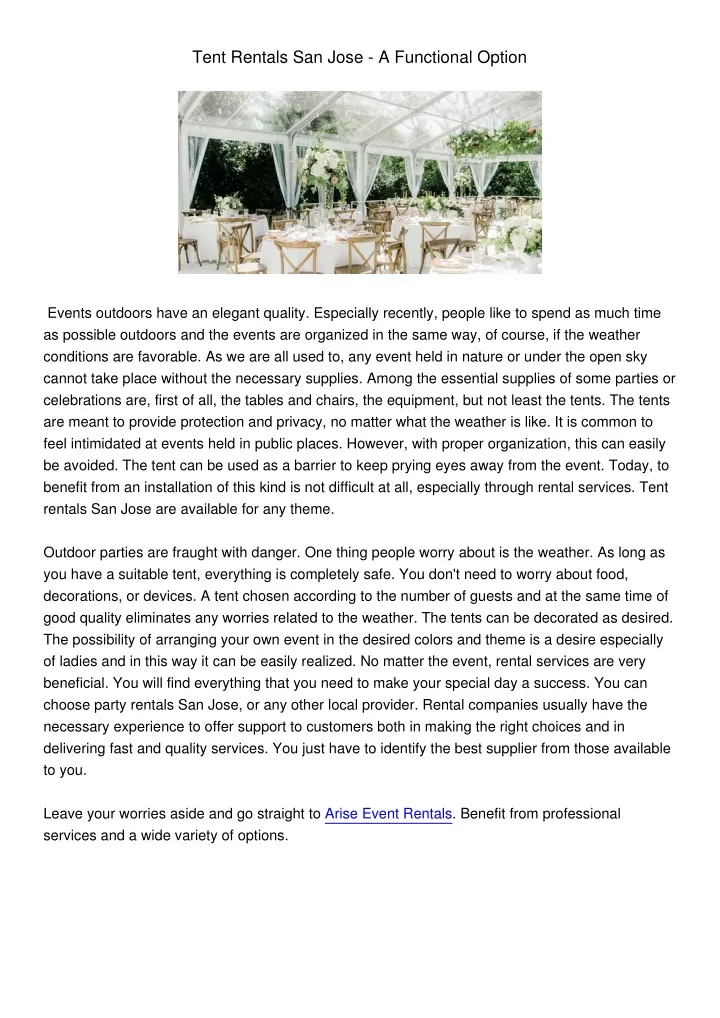 Tent Rentals San Jose - A Functional Option

Events outdoors have an elegant quality. Especially recently, people like to spend as much time as possible outdoors and the events are organized in the same way, of course, if the weather conditions are favorable. As we are all used to, any event held in nature or under the open sky cannot take place without the necessary supplies. Among the essential supplies of some parties or celebrations are, first of all, the tables and chairs, the equipment, but not least the tents. The tents are meant to provide protection and privacy, no matter what the weather is like. It is common to feel intimidated at events held in public places. However, with proper organization, this can easily be avoided. The tent can be used as a barrier to keep prying eyes away from the event. Today, to benefit from an installation of this kind is not difficult at all, especially through rental services. Tent rentals San Jose are available for any theme.

Outdoor parties are fraught with danger. One thing people worry about is the weather. As long as you have a suitable tent, everything is completely safe. You don't need to worry about food, decorations, or devices. A tent chosen according to the number of guests and at the same time of good quality eliminates any worries related to the weather. The tents can be decorated as desired. The possibility of arranging your own event in the desired colors and theme is a desire especially of ladies and in this way it can be easily realized. No matter the event, rental services are very beneficial. You will find everything that you need to make your special day a success. You can choose party rentals San Jose, or any other local provider. Rental companies usually have the necessary experience to offer support to customers both in making the right choices and in delivering fast and quality services. You just have to identify the best supplier from those available to you.

Leave your worries aside and go straight to Arise Event Rentals. Benefit from professional services and a wide variety of options.